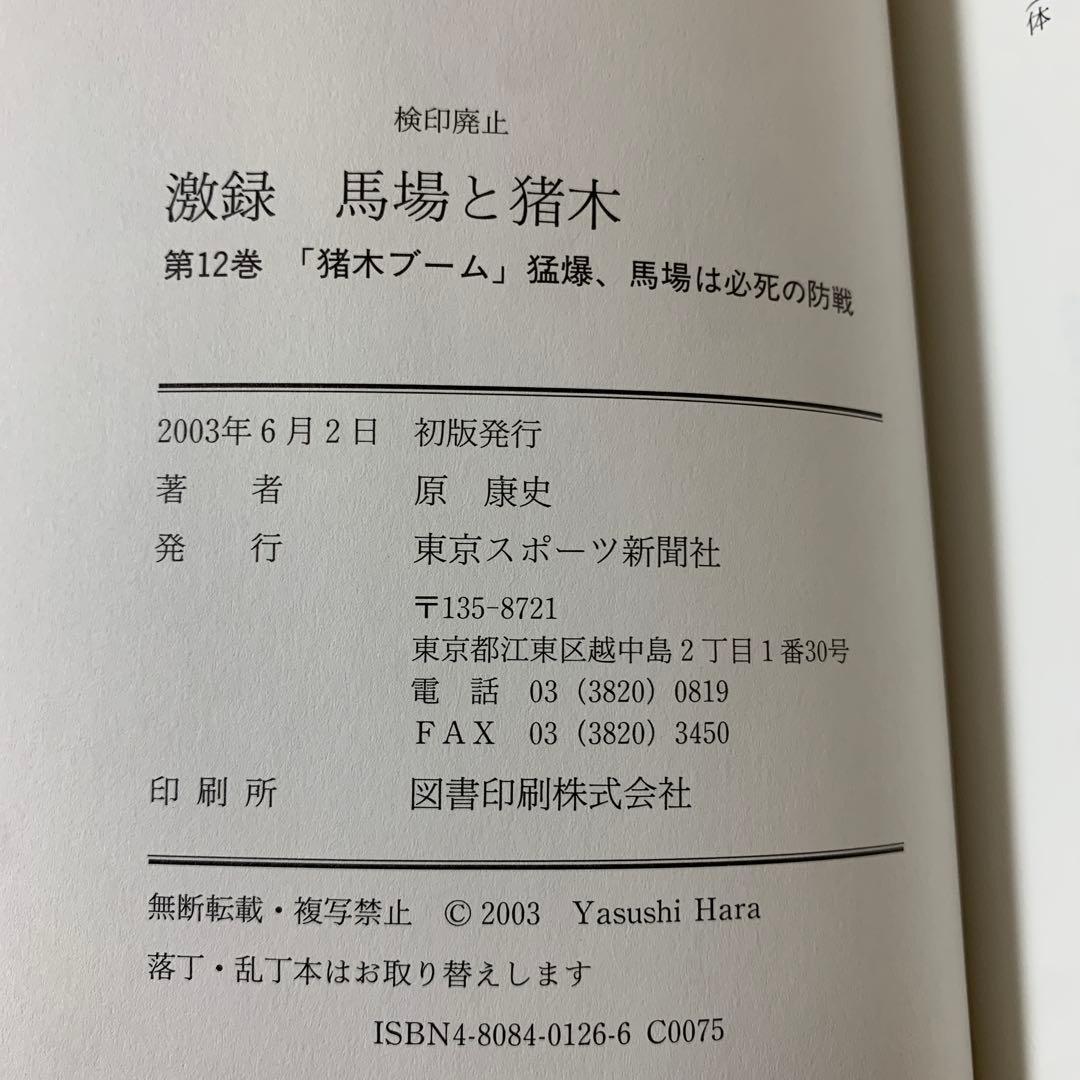 体

検印廃止

激録　馬場と猪木

第12巻　「猪木ブーム」猛爆、馬場は必死の防戦

2003年6月2日　初版発行

著　者　原　康史

発　行　東京スポーツ新聞社

〒135-8721
東京都江東区越中島2丁目1番30号
電　話　03（3820）0819
ＦＡＸ　03（3820）3450

印刷所　図書印刷株式会社

無断転載・複写禁止　© 2003　Yasushi Hara

落丁・乱丁本はお取り替えします

ISBN4-8084-0126-6 C0075